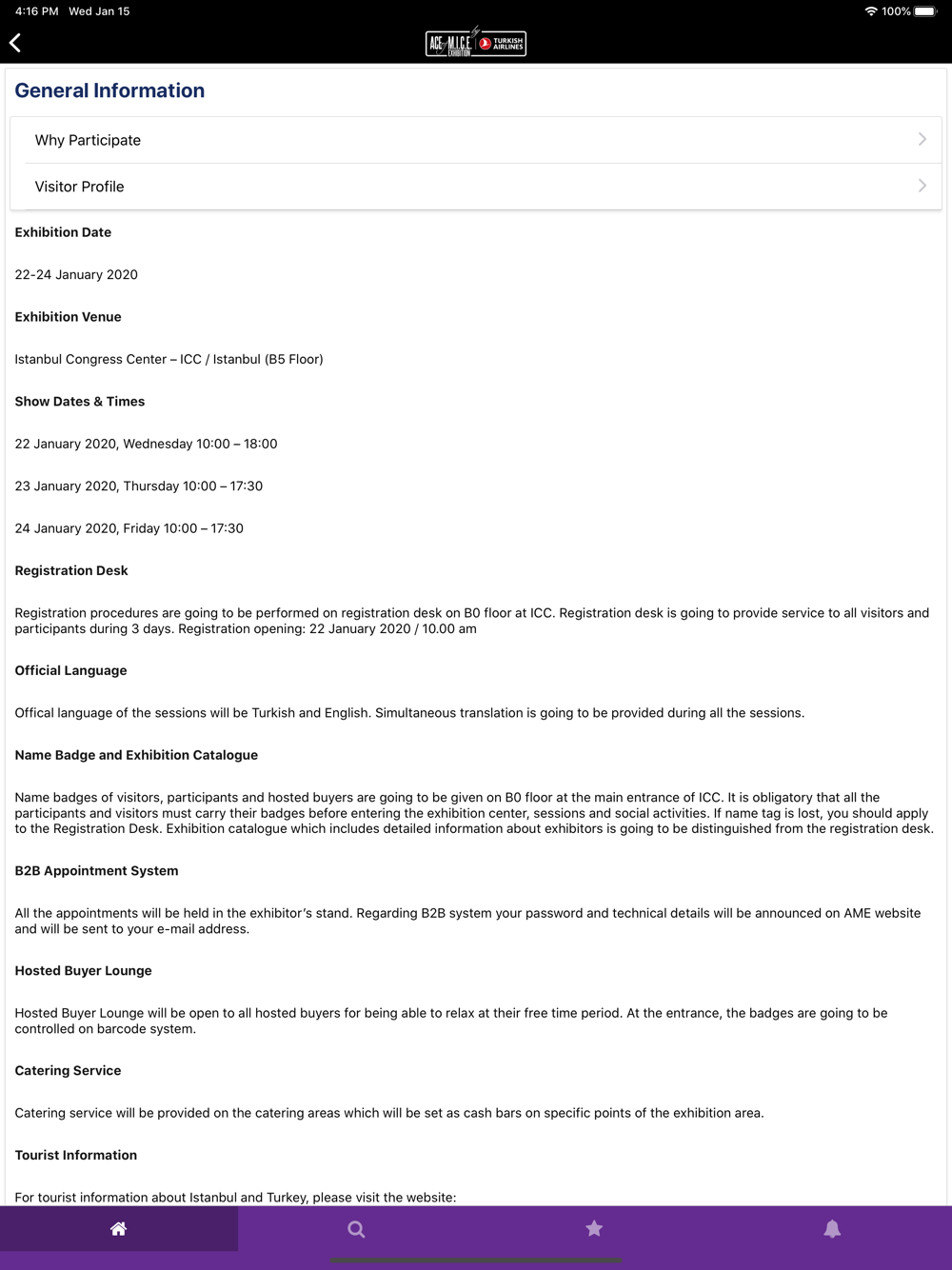 4:16 PM Wed Jan 15
100%

ACE of M.I.C.E. EXHIBITION TURKISH AIRLINES

General Information

Why Participate

Visitor Profile

Exhibition Date

22-24 January 2020

Exhibition Venue

Istanbul Congress Center – ICC / Istanbul (B5 Floor)

Show Dates & Times

22 January 2020, Wednesday 10:00 – 18:00

23 January 2020, Thursday 10:00 – 17:30

24 January 2020, Friday 10:00 – 17:30

Registration Desk

Registration procedures are going to be performed on registration desk on B0 floor at ICC. Registration desk is going to provide service to all visitors and participants during 3 days. Registration opening: 22 January 2020 / 10.00 am

Official Language

Offical language of the sessions will be Turkish and English. Simultaneous translation is going to be provided during all the sessions.

Name Badge and Exhibition Catalogue

Name badges of visitors, participants and hosted buyers are going to be given on B0 floor at the main entrance of ICC. It is obligatory that all the participants and visitors must carry their badges before entering the exhibition center, sessions and social activities. If name tag is lost, you should apply to the Registration Desk. Exhibition catalogue which includes detailed information about exhibitors is going to be distinguished from the registration desk.

B2B Appointment System

All the appointments will be held in the exhibitor's stand. Regarding B2B system your password and technical details will be announced on AME website and will be sent to your e-mail address.

Hosted Buyer Lounge

Hosted Buyer Lounge will be open to all hosted buyers for being able to relax at their free time period. At the entrance, the badges are going to be controlled on barcode system.

Catering Service

Catering service will be provided on the catering areas which will be set as cash bars on specific points of the exhibition area.

Tourist Information

For tourist information about Istanbul and Turkey, please visit the website: